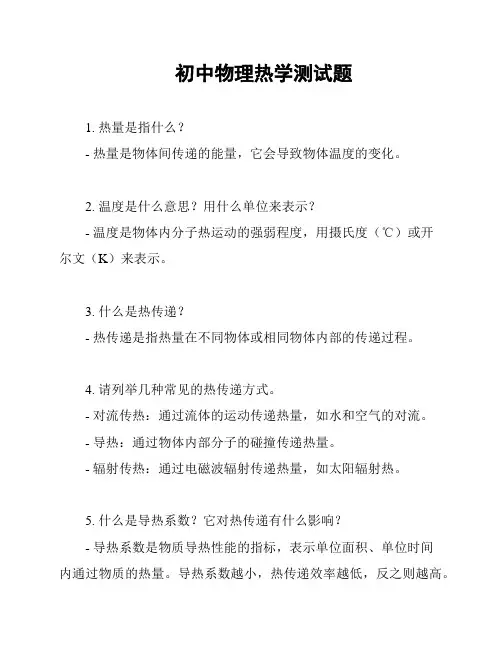 初中物理热学测试题

1. 热量是指什么？

- 热量是物体间传递的能量，它会导致物体温度的变化。

2. 温度是什么意思？用什么单位来表示？

- 温度是物体内分子热运动的强弱程度，用摄氏度（℃）或开尔文（K）来表示。

3. 什么是热传递？

- 热传递是指热量在不同物体或相同物体内部的传递过程。

4. 请列举几种常见的热传递方式。

- 对流传热：通过流体的运动传递热量，如水和空气的对流。

- 导热：通过物体内部分子的碰撞传递热量。

- 辐射传热：通过电磁波辐射传递热量，如太阳辐射热。

5. 什么是导热系数？它对热传递有什么影响？

- 导热系数是物质导热性能的指标，表示单位面积、单位时间内通过物质的热量。导热系数越小，热传递效率越低，反之则越高。